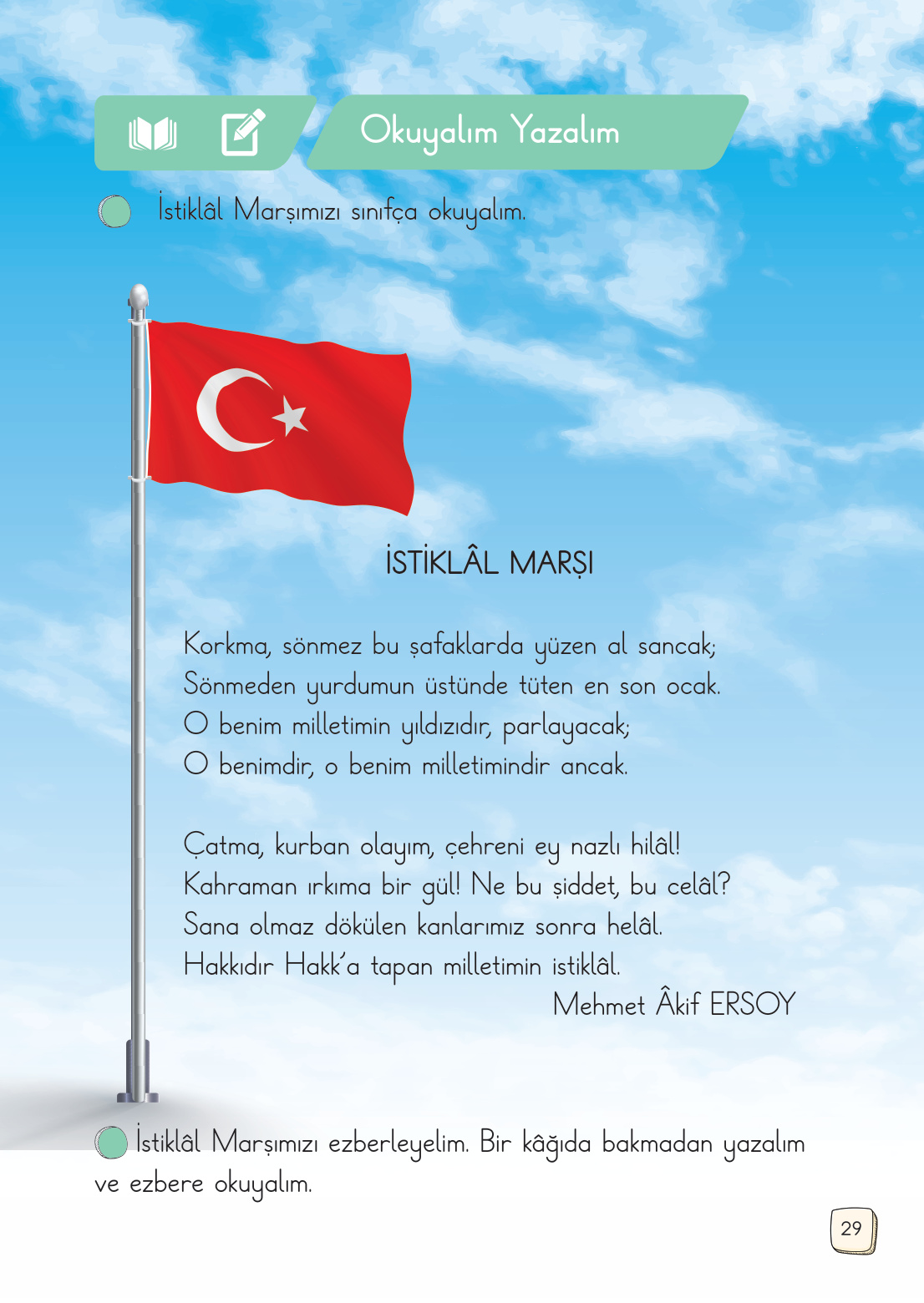 Okuyalım Yazalım

İstiklâl Marşımızı sınıfça okuyalım.

İSTİKLÂL MARŞI

Korkma, sönmez bu şafaklarda yüzen al sancak;
Sönmeden yurdumun üstünde tüten en son ocak.
O benim milletimin yıldızıdır, parlayacak;
O benimdir, o benim milletimindir ancak.

Çatma, kurban olayım, çehreni ey nazlı hilâl!
Kahraman ırkıma bir gül! Ne bu şiddet, bu celâl?
Sana olmaz dökülen kanlarımız sonra helâl.
Hakkıdır Hakk'a tapan milletimin istiklâl.

Mehmet Âkif ERSOY

İstiklâl Marşımızı ezberleyelim. Bir kâğıda bakmadan yazalım ve ezbere okuyalım.

29